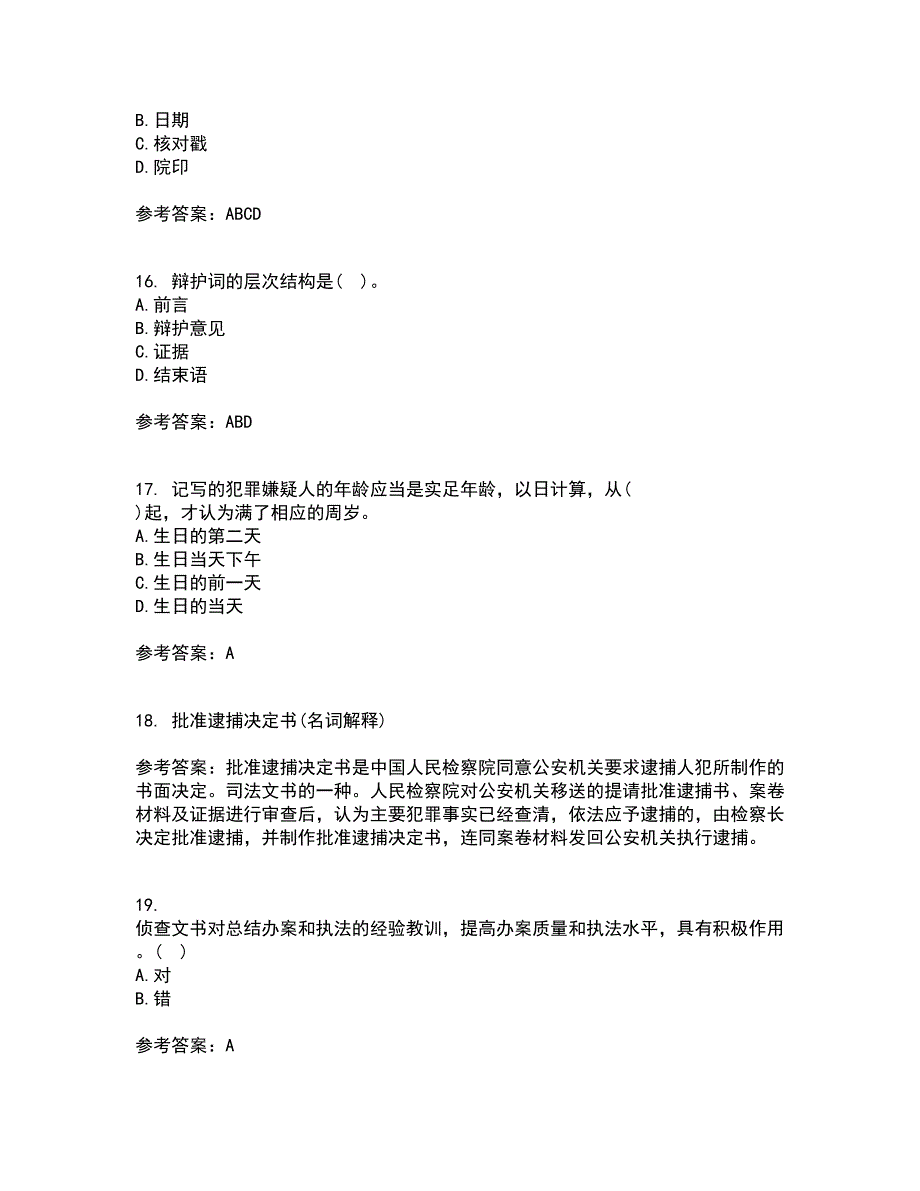 B. 日期
C. 核对戳
D. 院印

参考答案：ABCD

16. 辩护词的层次结构是（ ）。
A. 前言
B. 辩护意见
C. 证据
D. 结束语

参考答案：ABD

17. 记写的犯罪嫌疑人的年龄应当是实足年龄，以日计算，从（ ）起，才认为满了相应的周岁。
A. 生日的第二天
B. 生日当天下午
C. 生日的前一天
D. 生日的当天

参考答案：A

18. 批准逮捕决定书(名词解释)

参考答案：批准逮捕决定书是中国人民检察院同意公安机关要求逮捕人犯所制作的书面决定。司法文书的一种。人民检察院对公安机关移送的提请批准逮捕书、案卷材料及证据进行审查后，认为主要犯罪事实已经查清，依法应予逮捕的，由检察长决定批准逮捕，并制作批准逮捕决定书，连同案卷材料发回公安机关执行逮捕。

19.
侦查文书对总结办案和执法的经验教训，提高办案质量和执法水平，具有积极作用。（ ）
A. 对
B. 错

参考答案：A